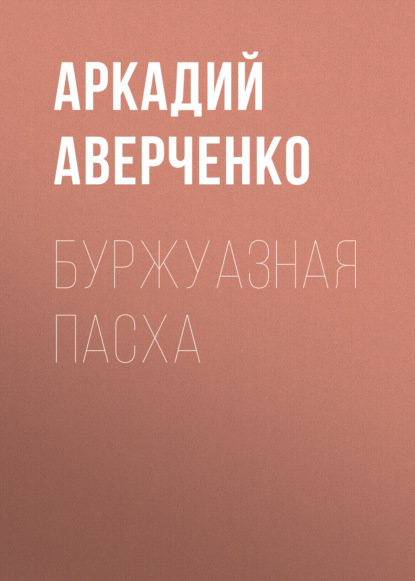 АРКАДИЙ АВЕРЧЕНКО

БУРЖУАЗНАЯ ПАСХА